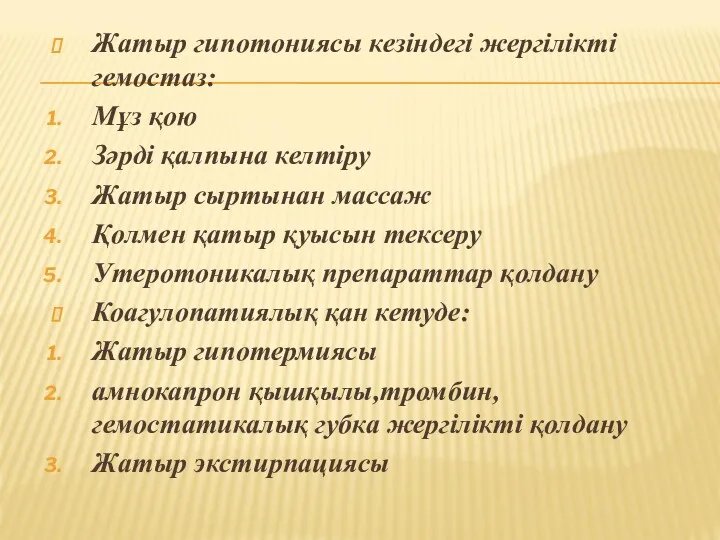 Жатыр гипотониясы кезіндегі жергілікті гемостаз:

1. Мұз қою
2. Зәрді қалпына келтіру
3. Жатыр сыртынан массаж
4. Қолмен қатыр қуысын тексеру
5. Утеротоникалық препараттар қолдану

Коагулопатиялық қан кетуде:

1. Жатыр гипотермиясы
2. амнокапрон қышқылы,тромбин, гемостатикалық губка жергілікті қолдану
3. Жатыр экстирпациясы